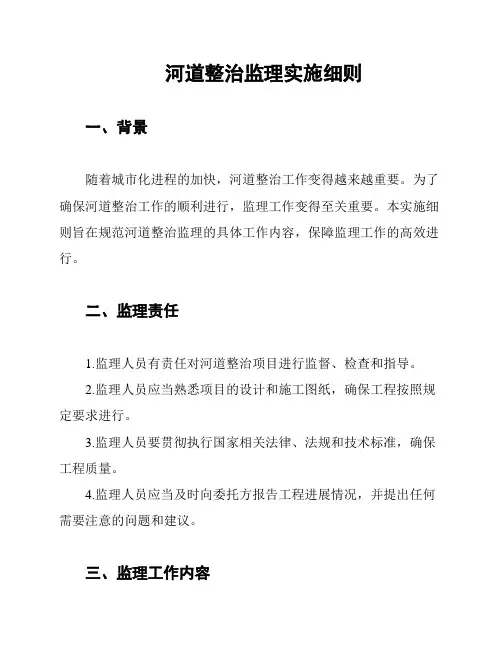 河道整治监理实施细则

一、背景

随着城市化进程的加快，河道整治工作变得越来越重要。为了确保河道整治工作的顺利进行，监理工作变得至关重要。本实施细则旨在规范河道整治监理的具体工作内容，保障监理工作的高效进行。

二、监理责任

1.监理人员有责任对河道整治项目进行监督、检查和指导。

2.监理人员应当熟悉项目的设计和施工图纸，确保工程按照规定要求进行。

3.监理人员要贯彻执行国家相关法律、法规和技术标准，确保工程质量。

4.监理人员应当及时向委托方报告工程进展情况，并提出任何需要注意的问题和建议。

三、监理工作内容